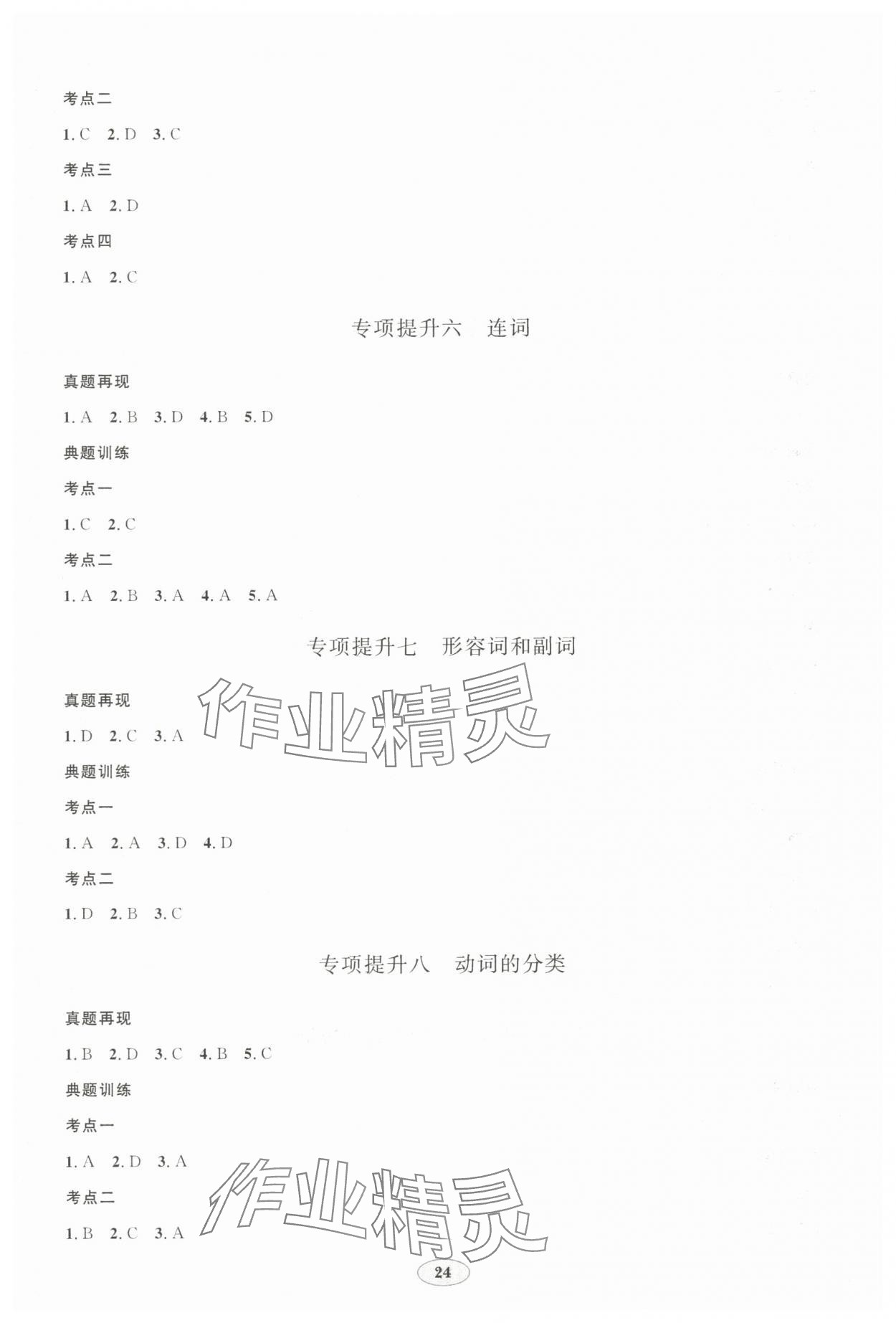 考点二

1.C 2.D 3.C

考点三

1.A 2.D

考点四

1.A 2.C

专项提升六 连词

真题再现

1.A 2.B 3.D 4.B 5.D

典题训练

考点一

1.C 2.C

考点二

1.A 2.B 3.A 4.A 5.A

专项提升七 形容词和副词

真题再现

1.D 2.C 3.A

典题训练

考点一

1.A 2.A 3.D 4.D

考点二

1.D 2.B 3.C

专项提升八 动词的分类

真题再现

1.B 2.D 3.C 4.B 5.C

典题训练

考点一

1.A 2.D 3.A

考点二

1.B 2.C 3.A

24

作业精灵